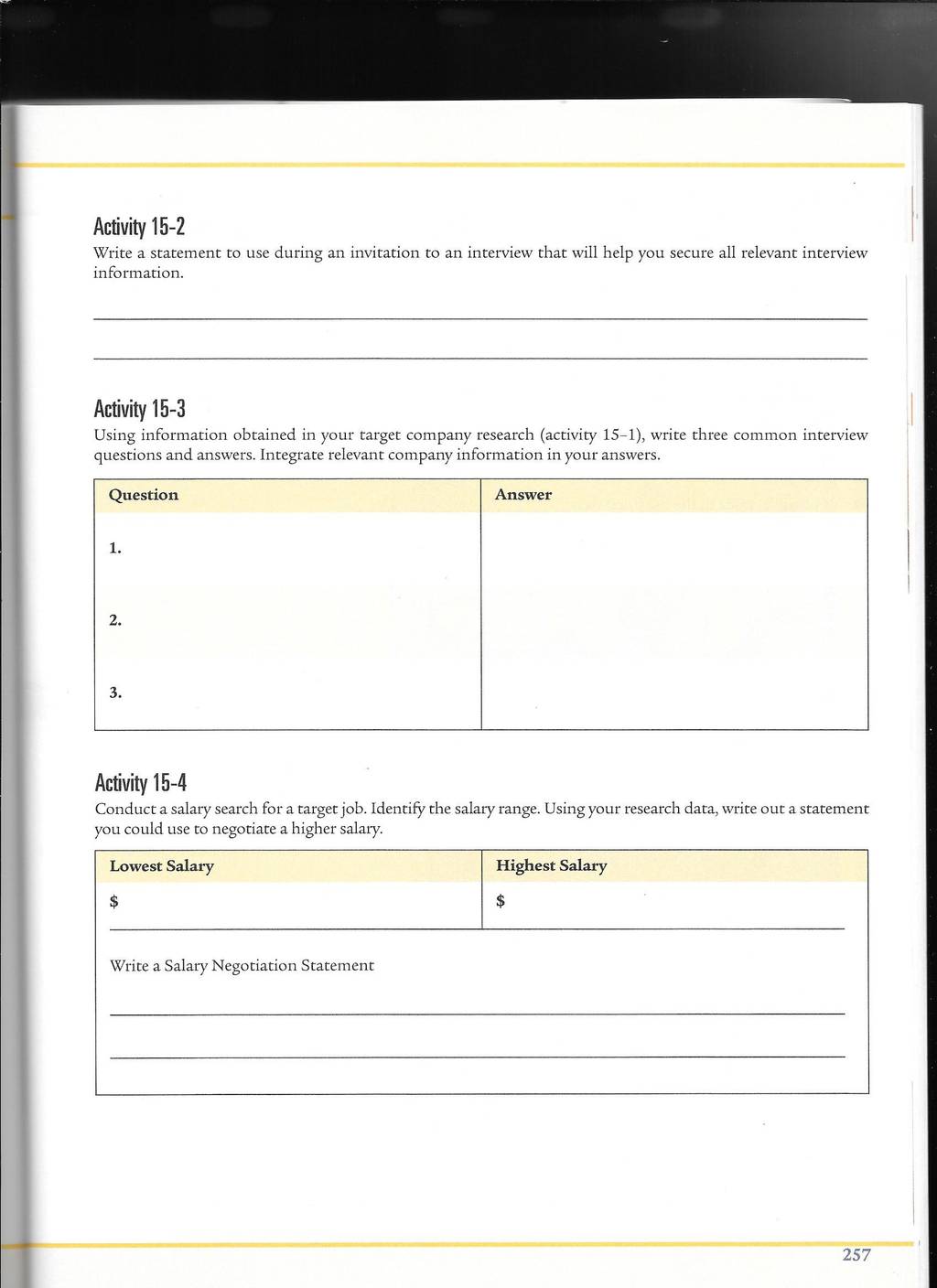 Activity 15-2

Write a statement to use during an invitation to an interview that will help you secure all relevant interview information.

Activity 15-3

Using information obtained in your target company research (activity 15-1), write three common interview questions and answers. Integrate relevant company information in your answers.

| Question | Answer |
|---|---|
| 1. | |
| 2. | |
| 3. | |

Activity 15-4

Conduct a salary search for a target job. Identify the salary range. Using your research data, write out a statement you could use to negotiate a higher salary.

| Lowest Salary | Highest Salary |
|---|---|
| \$ | \$ |

Write a Salary Negotiation Statement

257